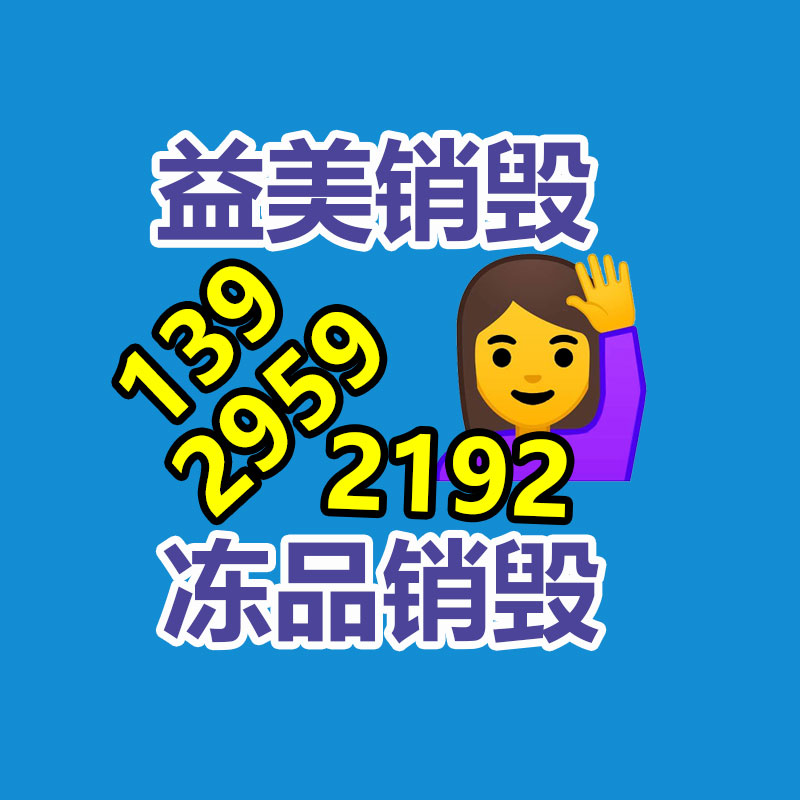 益美销毁

139
2959
2192

冻品销毁